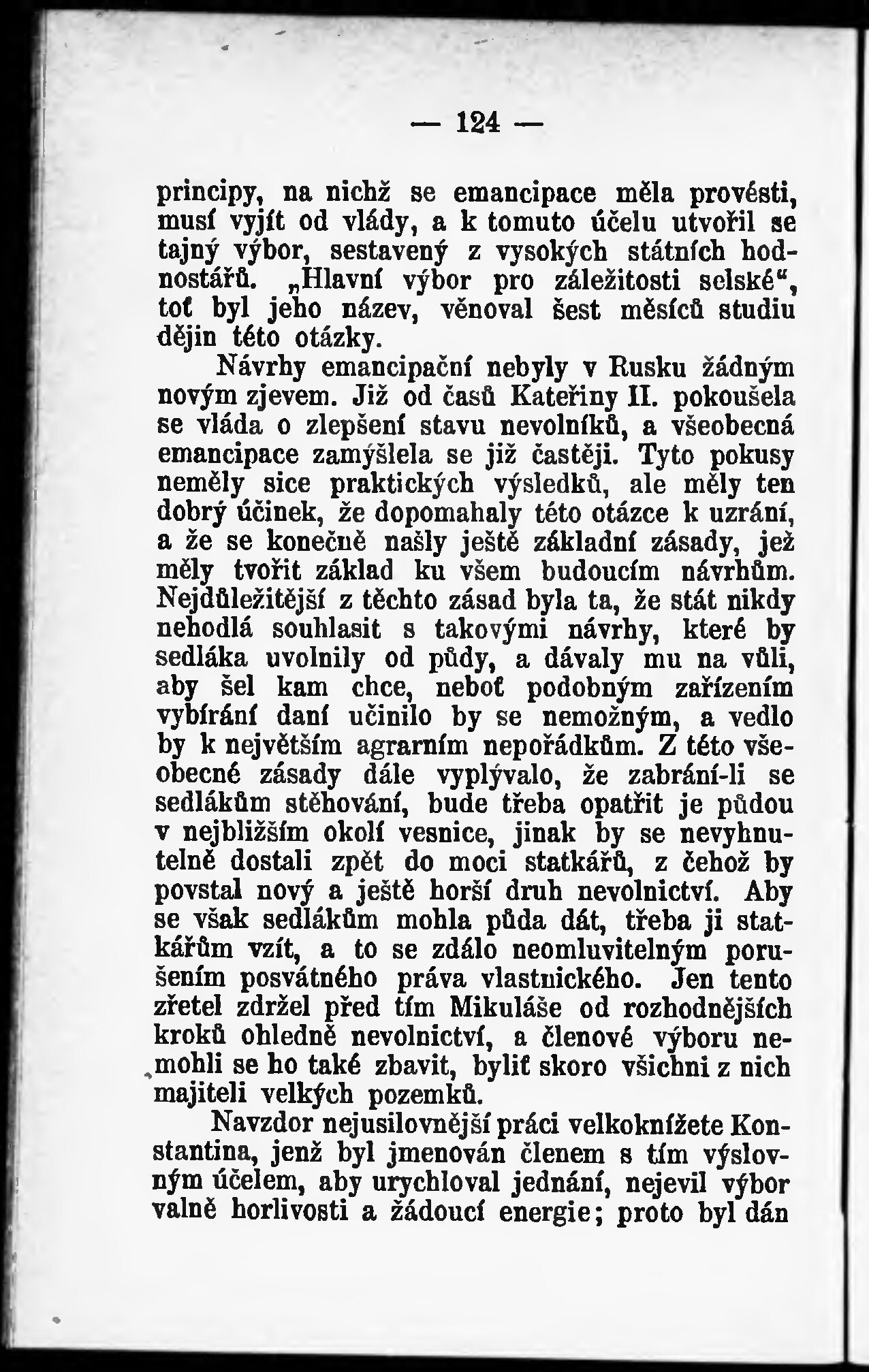 — 124 —

principy, na nichž se emancipace měla provésti, musí vyjít od vlády, a k tomuto účelu utvořil se tajný výbor, sestavený z vysokých státních hodnostářů. „Hlavní výbor pro záležitosti selské“, toť byl jeho název, věnoval šest měsíců studiu dějin této otázky.

Návrhy emancipační nebyly v Rusku žádným novým zjevem. Již od časů Kateřiny II. pokoušela se vláda o zlepšení stavu nevolníků, a všeobecná emancipace zamýšlela se již častěji. Tyto pokusy neměly sice praktických výsledků, ale měly ten dobrý účinek, že dopomahaly této otázce k uzrání, a že se konečně našly ještě základní zásady, jež měly tvořit základ ku všem budoucím návrhům. Nejdůležitější z těchto zásad byla ta, že stát nikdy nehodlá souhlasit s takovými návrhy, které by sedláka uvolnily od půdy, a dávaly mu na vůli, aby šel kam chce, neboť podobným zařízením vybírání daní učinilo by se nemožným, a vedlo by k největším agrarním nepořádkům. Z této všeobecné zásady dále vyplývalo, že zabrání-li se sedlákům stěhování, bude třeba opatřit je půdou v nejbližším okolí vesnice, jinak by se nevyhnutelně dostali zpět do moci statkářů, z čehož by povstal nový a ještě horší druh nevolnictví. Aby se však sedlákům mohla půda dát, třeba ji statkářům vzít, a to se zdálo neomluvitelným porušením posvátného práva vlastnického. Jen tento zřetel zdržel před tím Mikuláše od rozhodnějších kroků ohledně nevolnictví, a členové výboru nemohli se ho také zbavit, byliť skoro všichni z nich majiteli velkých pozemků.

Navzdor nejusilovnější práci velkoknížete Konstantina, jenž byl jmenován členem s tím výslovným účelem, aby urychloval jednání, nejevil výbor valně horlivosti a žádoucí energie; proto byl dán